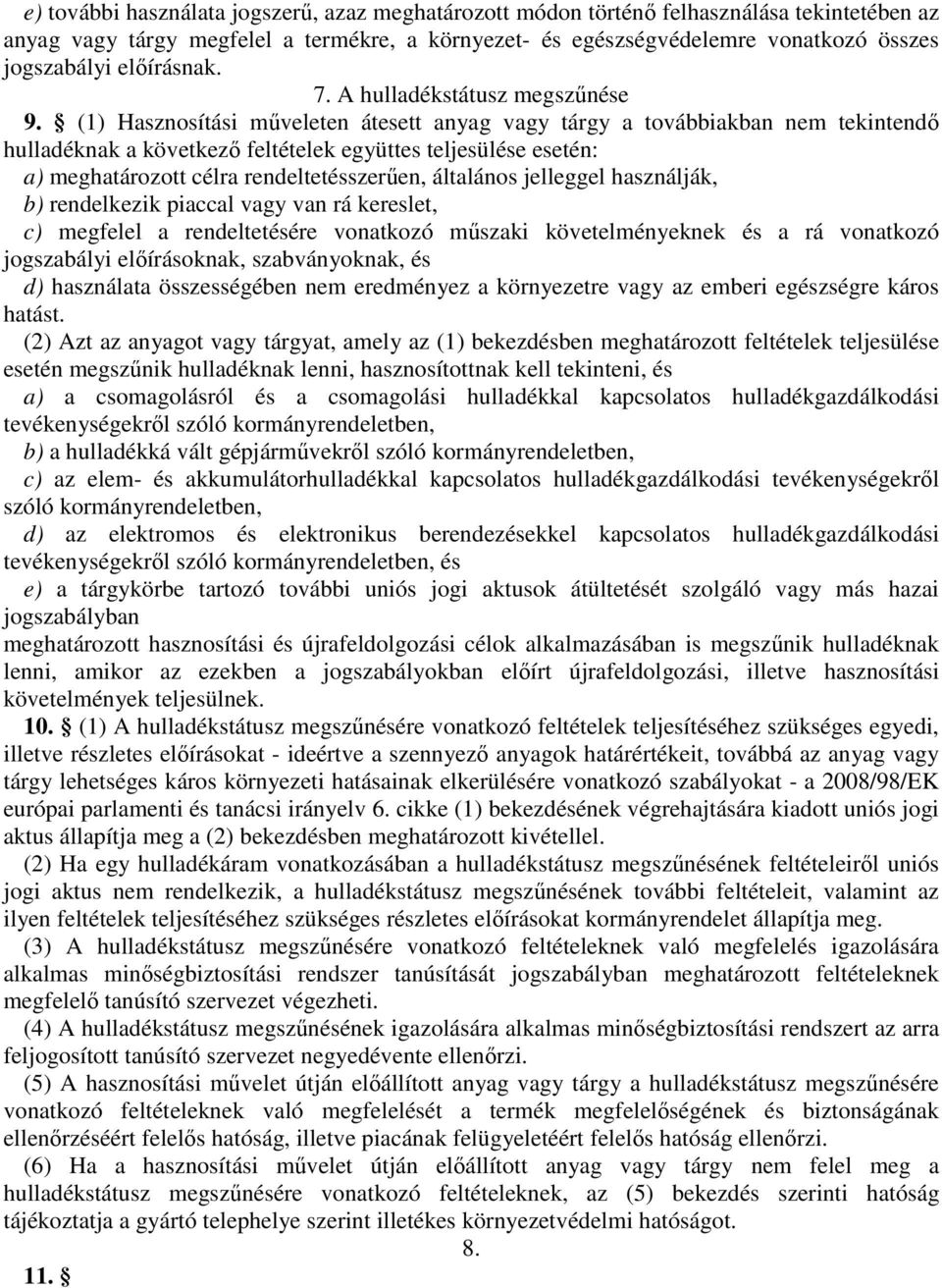 e) további használata jogszerű, azaz meghatározott módon történő felhasználása tekintetében az anyag vagy tárgy megfelel a termékre, a környezet- és egészségvédelemre vonatkozó összes jogszabályi előírásnak.

7. A hulladékstátusz megszűnése

9. § (1) Hasznosítási műveleten átesett anyag vagy tárgy a továbbiakban nem tekintendő hulladéknak a következő feltételek együttes teljesülése esetén:
a) meghatározott célra rendeltetésszerűen, általános jelleggel használják,
b) rendelkezik piaccal vagy van rá kereslet,
c) megfelel a rendeltetésére vonatkozó műszaki követelményeknek és a rá vonatkozó jogszabályi előírásoknak, szabványoknak, és
d) használata összességében nem eredményez a környezetre vagy az emberi egészségre káros hatást.

(2) Azt az anyagot vagy tárgyat, amely az (1) bekezdésben meghatározott feltételek teljesülése esetén megszűnik hulladéknak lenni, hasznosítottnak kell tekinteni, és
a) a csomagolásról és a csomagolási hulladékkal kapcsolatos hulladékgazdálkodási tevékenységekről szóló kormányrendeletben,
b) a hulladékká vált gépjárművekről szóló kormányrendeletben,
c) az elem- és akkumulátorhulladékkal kapcsolatos hulladékgazdálkodási tevékenységekről szóló kormányrendeletben,
d) az elektromos és elektronikus berendezésekkel kapcsolatos hulladékgazdálkodási tevékenységekről szóló kormányrendeletben, és
e) a tárgykörbe tartozó további uniós jogi aktusok átültetését szolgáló vagy más hazai jogszabályban
meghatározott hasznosítási és újrafeldolgozási célok alkalmazásában is megszűnik hulladéknak lenni, amikor az ezekben a jogszabályokban előírt újrafeldolgozási, illetve hasznosítási követelmények teljesülnek.

10. § (1) A hulladékstátusz megszűnésére vonatkozó feltételek teljesítéséhez szükséges egyedi, illetve részletes előírásokat - ideértve a szennyező anyagok határértékeit, továbbá az anyag vagy tárgy lehetséges káros környezeti hatásainak elkerülésére vonatkozó szabályokat - a 2008/98/EK európai parlamenti és tanácsi irányelv 6. cikke (1) bekezdésének végrehajtására kiadott uniós jogi aktus állapítja meg a (2) bekezdésben meghatározott kivétellel.

(2) Ha egy hulladékáram vonatkozásában a hulladékstátusz megszűnésének feltételeiről uniós jogi aktus nem rendelkezik, a hulladékstátusz megszűnésének további feltételeit, valamint az ilyen feltételek teljesítéséhez szükséges részletes előírásokat kormányrendelet állapítja meg.

(3) A hulladékstátusz megszűnésére vonatkozó feltételeknek való megfelelés igazolására alkalmas minőségbiztosítási rendszer tanúsítását jogszabályban meghatározott feltételeknek megfelelő tanúsító szervezet végezheti.

(4) A hulladékstátusz megszűnésének igazolására alkalmas minőségbiztosítási rendszert az arra feljogosított tanúsító szervezet negyedévente ellenőrzi.

(5) A hasznosítási művelet útján előállított anyag vagy tárgy a hulladékstátusz megszűnésére vonatkozó feltételeknek való megfelelését a termék megfelelőségének és biztonságának ellenőrzéséért felelős hatóság, illetve piacának felügyeletéért felelős hatóság ellenőrzi.

(6) Ha a hasznosítási művelet útján előállított anyag vagy tárgy nem felel meg a hulladékstátusz megszűnésére vonatkozó feltételeknek, az (5) bekezdés szerinti hatóság tájékoztatja a gyártó telephelye szerint illetékes környezetvédelmi hatóságot.

8.

11. §